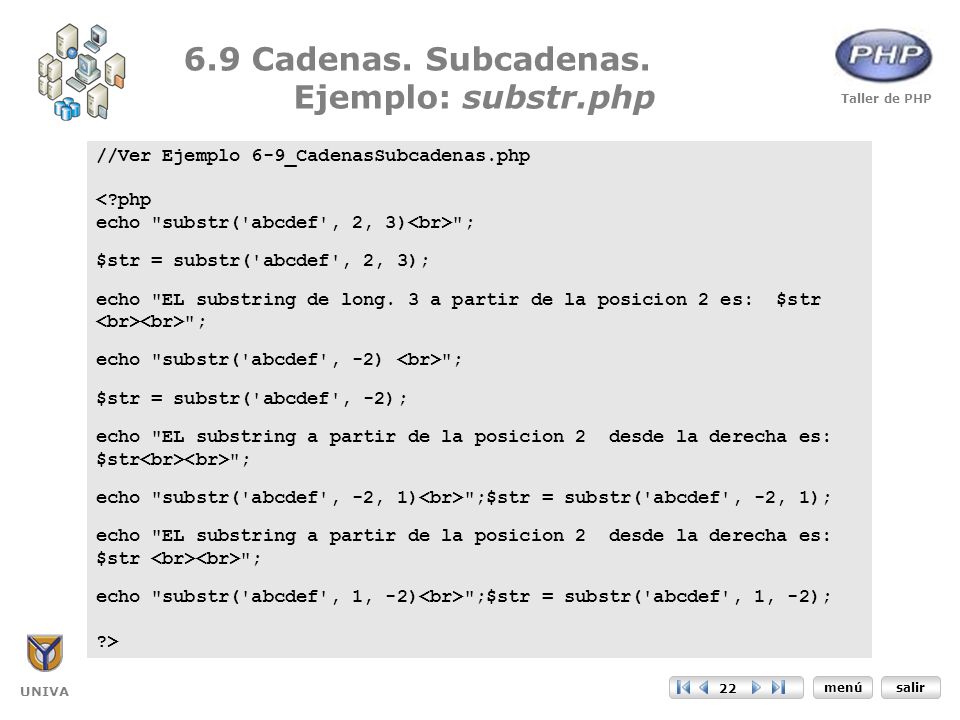 6.9 Cadenas. Subcadenas.
Ejemplo: substr.php

PHP
Taller de PHP

//Ver Ejemplo 6-9_CadenasSubcadenas.php

<?php
echo "substr('abcdef', 2, 3)<br>";

$str = substr('abcdef', 2, 3);

echo "EL substring de long. 3 a partir de la posicion 2 es:  $str <br><br>";

echo "substr('abcdef', -2) <br>";

$str = substr('abcdef', -2);

echo "EL substring a partir de la posicion 2  desde la derecha es: $str<br><br>";

echo "substr('abcdef', -2, 1)<br>";$str = substr('abcdef', -2, 1);

echo "EL substring a partir de la posicion 2  desde la derecha es: $str <br><br>";

echo "substr('abcdef', 1, -2)<br>";$str = substr('abcdef', 1, -2);

?>

UNIVA

22
menú
salir